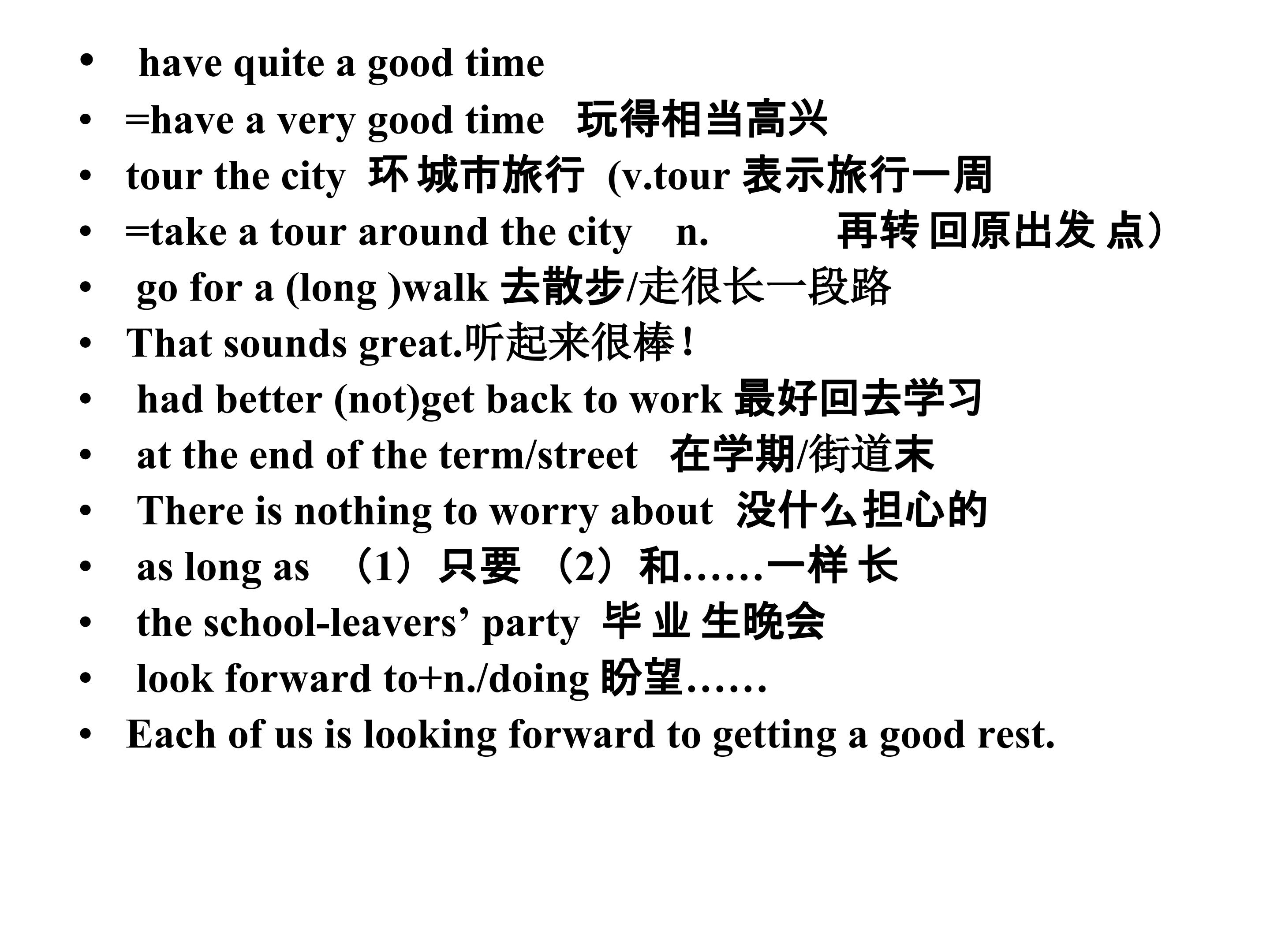 • have quite a good time
• =have a very good time 玩得相当高兴
• tour the city 环 城市旅行 (v.tour 表示旅行一周
• =take a tour around the city n. 再转 回原出发 点）
• go for a (long )walk 去散步/走很长一段路
• That sounds great.听起来很棒！
• had better (not)get back to work 最好回去学习
• at the end of the term/street 在学期/街道末
• There is nothing to worry about 没什么担心的
• as long as （1）只要 （2）和……一样 长
• the school-leavers’ party 毕 业 生晚会
• look forward to+n./doing 盼望……
• Each of us is looking forward to getting a good rest.